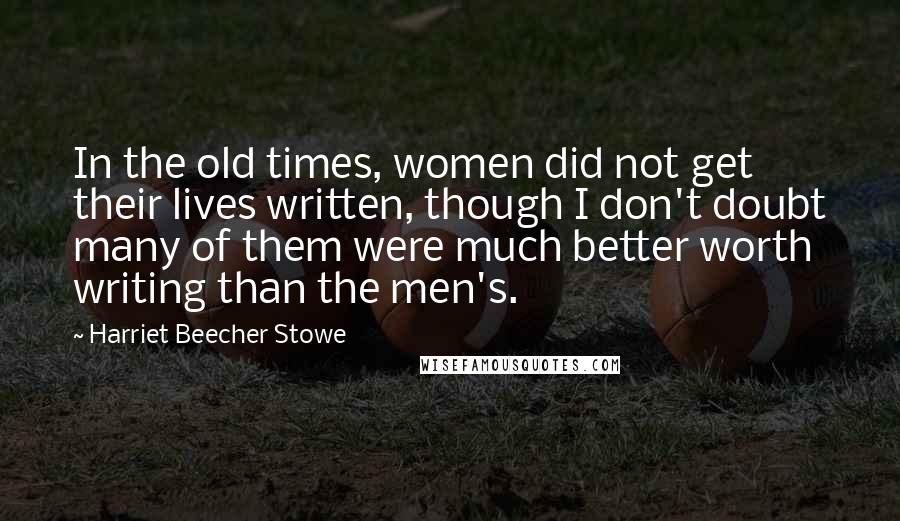 In the old times, women did not get their lives written, though I don't doubt many of them were much better worth writing than the men's.

~ Harriet Beecher Stowe

WISEFAMOUSQUOTES.COM